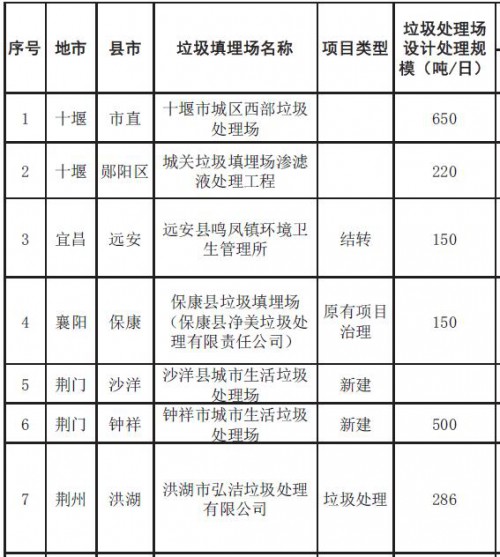 | 序号 | 地市 | 县市 | 垃圾填埋场名称 | 项目类型 | 垃圾处理场设计处理规模（吨/日） |
|---|---|---|---|---|---|
| 1 | 十堰 | 市直 | 十堰市城区西部垃圾处理场 | | 650 |
| 2 | 十堰 | 郧阳区 | 城关垃圾填埋场渗滤液处理工程 | | 220 |
| 3 | 宜昌 | 远安 | 远安县鸣凤镇环境卫生管理所 | 结转 | 150 |
| 4 | 襄阳 | 保康 | 保康县垃圾填埋场（保康县净美垃圾处理有限责任公司） | 原有项目治理 | 150 |
| 5 | 荆门 | 沙洋 | 沙洋县城市生活垃圾处理场 | 新建 | |
| 6 | 荆门 | 钟祥 | 钟祥市城市生活垃圾处理场 | 新建 | 500 |
| 7 | 荆州 | 洪湖 | 洪湖市弘洁垃圾处理有限公司 | 垃圾处理 | 286 |